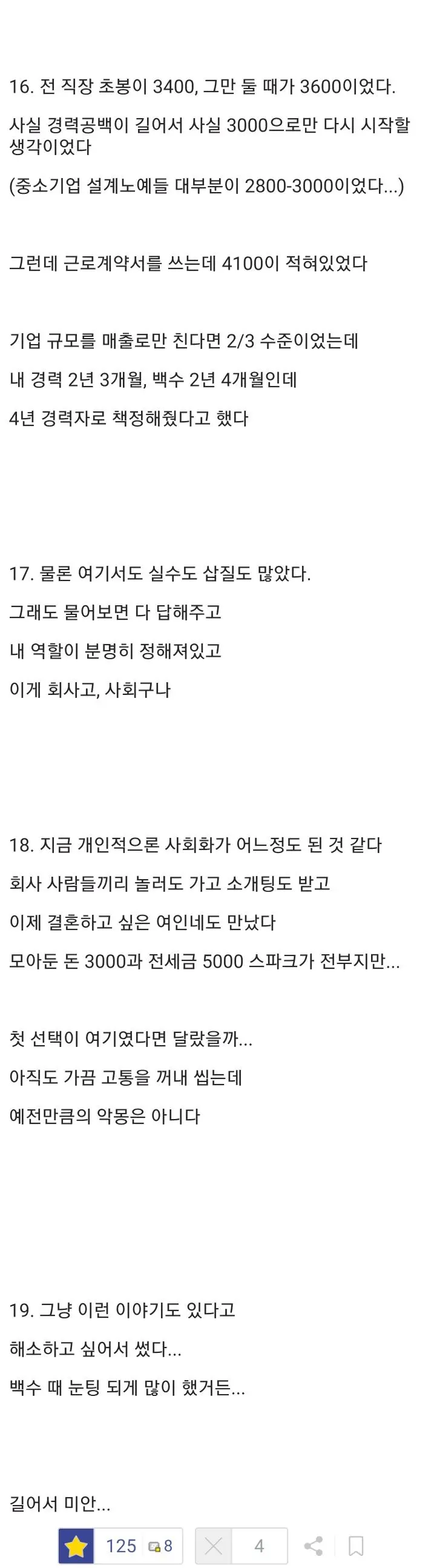 16. 전 직장 초봉이 3400, 그만 둘 때가 3600이었다.

사실 경력공백이 길어서 사실 3000으로만 다시 시작할 생각이었다

(중소기업 설계노예들 대부분이 2800-3000이었다...)

그런데 근로계약서를 쓰는데 4100이 적혀있었다

기업 규모를 매출로만 친다면 2/3 수준이었는데

내 경력 2년 3개월, 백수 2년 4개월인데

4년 경력자로 책정해줬다고 했다

17. 물론 여기서도 실수도 삽질도 많았다.

그래도 물어보면 다 답해주고

내 역할이 분명히 정해져있고

이게 회사고, 사회구나

18. 지금 개인적으론 사회화가 어느정도 된 것 같다

회사 사람들끼리 놀러도 가고 소개팅도 받고

이제 결혼하고 싶은 여인네도 만났다

모아둔 돈 3000과 전세금 5000 스파크가 전부지만...

첫 선택이 여기였다면 달랐을까...

아직도 가끔 고통을 꺼내 씹는데

예전만큼의 악몽은 아니다

19. 그냥 이런 이야기도 있다고

해소하고 싶어서 썼다...

백수 때 눈팅 되게 많이 했거든...

길어서 미안...

125 8 4